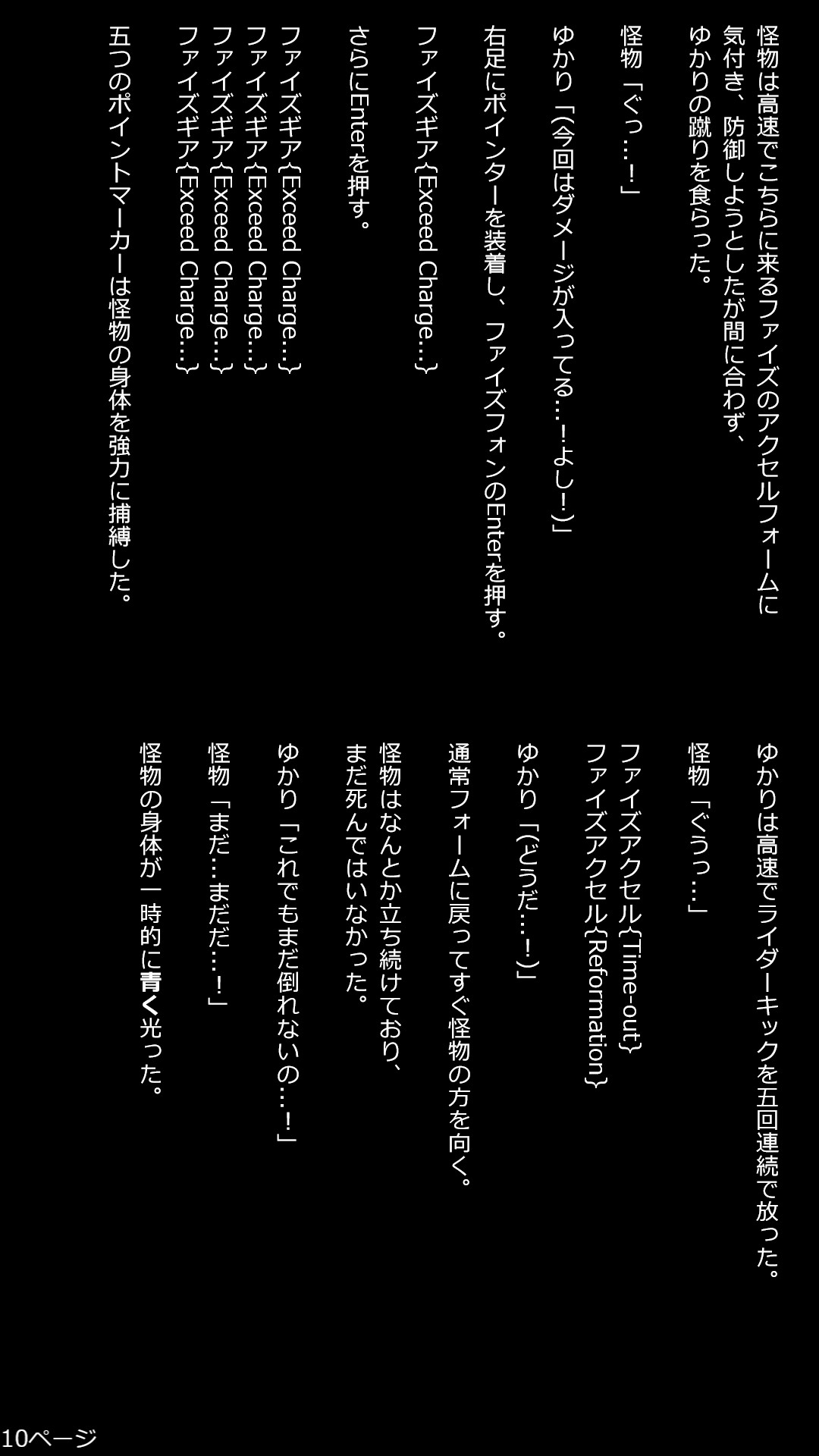 怪物は高速でこちらに来るファイズのアクセルフォームに気付き、防御しようとしたが間に合わず、ゆかりの蹴りを食らった。

怪物「ぐっ…!」

ゆかり「(今回はダメージが入ってる…!よし!)」

右足にポインターを装着し、ファイズフォンのEnterを押す。

ファイズギア{Exceed Charge…}

さらにEnterを押す。

ファイズギア{Exceed Charge…}
ファイズギア{Exceed Charge…}
ファイズギア{Exceed Charge…}
ファイズギア{Exceed Charge…}

五つのポイントマーカーは怪物の身体を強力に捕縛した。

ゆかりは高速でライダーキックを五回連続で放った。

怪物「ぐうっ…」

ファイズアクセル{Time-out}
ファイズアクセル{Reformation}

ゆかり「(どうだ…!)」

通常フォームに戻ってすぐ怪物の方を向く。

怪物はなんとか立ち続けており、まだ死んではいなかった。

ゆかり「これでもまだ倒れないの…!」

怪物「まだ…まだだ…!」

怪物の身体が一時的に青く光った。

10ページ